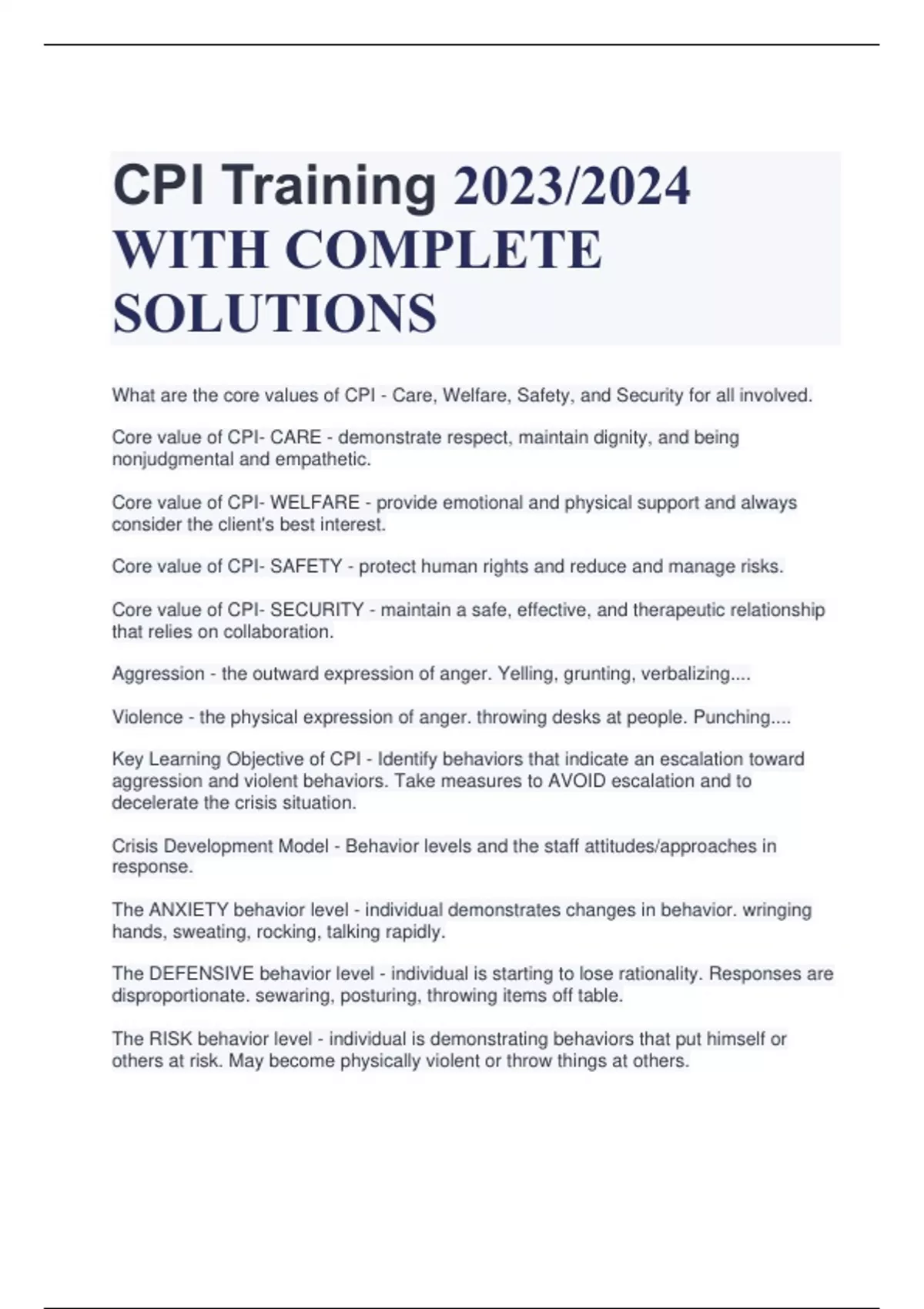 CPI Training 2023/2024 WITH COMPLETE SOLUTIONS

What are the core values of CPI - Care, Welfare, Safety, and Security for all involved.

Core value of CPI- CARE - demonstrate respect, maintain dignity, and being nonjudgmental and empathetic.

Core value of CPI- WELFARE - provide emotional and physical support and always consider the client's best interest.

Core value of CPI- SAFETY - protect human rights and reduce and manage risks.

Core value of CPI- SECURITY - maintain a safe, effective, and therapeutic relationship that relies on collaboration.

Aggression - the outward expression of anger. Yelling, grunting, verbalizing....

Violence - the physical expression of anger. throwing desks at people. Punching....

Key Learning Objective of CPI - Identify behaviors that indicate an escalation toward aggression and violent behaviors. Take measures to AVOID escalation and to decelerate the crisis situation.

Crisis Development Model - Behavior levels and the staff attitudes/approaches in response.

The ANXIETY behavior level - individual demonstrates changes in behavior. wringing hands, sweating, rocking, talking rapidly.

The DEFENSIVE behavior level - individual is starting to lose rationality. Responses are disproportionate. sewaring, posturing, throwing items off table.

The RISK behavior level - individual is demonstrating behaviors that put himself or others at risk. May become physically violent or throw things at others.